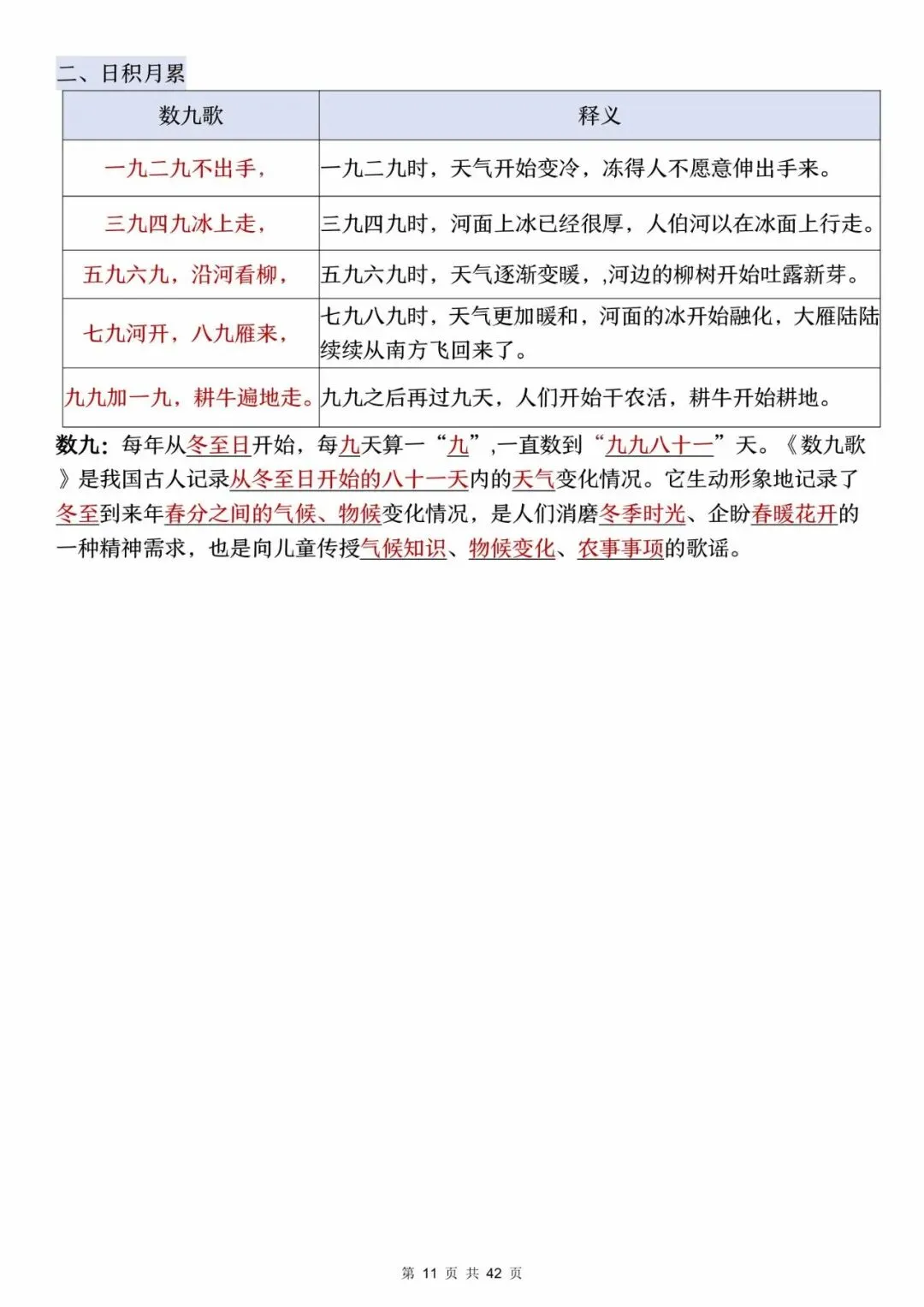 二、日积月累

| 数九歌 | 释义 |
|---|---|
| 一九二九不出手， | 一九二九时，天气开始变冷，冻得人不愿意伸出手来。 |
| 三九四九冰上走， | 三九四九时，河面上冰已经很厚，人伯河以在冰面上行走。 |
| 五九六九，沿河看柳， | 五九六九时，天气逐渐变暖，,河边的柳树开始吐露新芽。 |
| 七九河开，八九雁来， | 七九八九时，天气更加暖和，河面的冰开始融化，大雁陆陆续续从南方飞回来了。 |
| 九九加一九，耕牛遍地走。 | 九九之后再过九天，人们开始干农活，耕牛开始耕地。 |

数九：每年从冬至日开始，每九天算一“九”,一直数到“九九八十一”天。《数九歌》是我国古人记录从冬至日开始的八十一天内的天气变化情况。它生动形象地记录了冬至到来年春分之间的气候、物候变化情况，是人们消磨冬季时光、企盼春暖花开的一种精神需求，也是向儿童传授气候知识、物候变化、农事事项的歌谣。

第 11 页 共 42 页